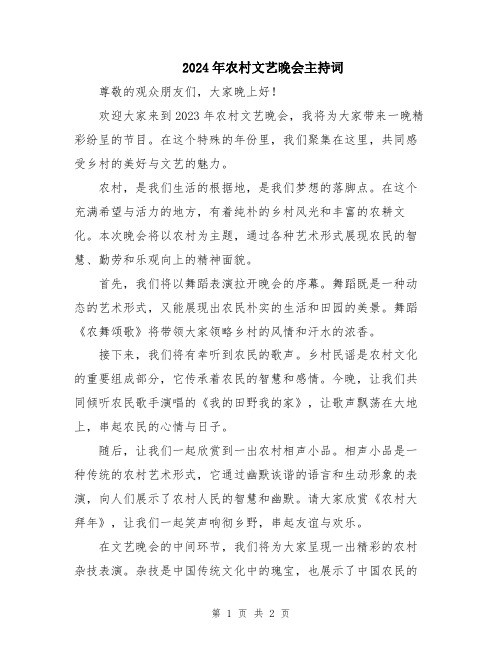 2024年农村文艺晚会主持词

尊敬的观众朋友们，大家晚上好！

欢迎大家来到2023年农村文艺晚会，我将为大家带来一晚精彩纷呈的节目。在这个特殊的年份里，我们聚集在这里，共同感受乡村的美好与文艺的魅力。

农村，是我们生活的根据地，是我们梦想的落脚点。在这个充满希望与活力的地方，有着纯朴的乡村风光和丰富的农耕文化。本次晚会将以农村为主题，通过各种艺术形式展现农民的智慧、勤劳和乐观向上的精神面貌。

首先，我们将以舞蹈表演拉开晚会的序幕。舞蹈既是一种动态的艺术形式，又能展现出农民朴实的生活和田园的美景。舞蹈《农舞颂歌》将带领大家领略乡村的风情和汗水的浓香。

接下来，我们将有幸听到农民的歌声。乡村民谣是农村文化的重要组成部分，它传承着农民的智慧和感情。今晚，让我们共同倾听农民歌手演唱的《我的田野我的家》，让歌声飘荡在大地上，串起农民的心情与日子。

随后，让我们一起欣赏到一出农村相声小品。相声小品是一种传统的农村艺术形式，它通过幽默诙谐的语言和生动形象的表演，向人们展示了农村人民的智慧和幽默。请大家欣赏《农村大拜年》，让我们一起笑声响彻乡野，串起友谊与欢乐。

在文艺晚会的中间环节，我们将为大家呈现一出精彩的农村杂技表演。杂技是中国传统文化中的瑰宝，也展示了中国农民的

第 1 页 共 2 页